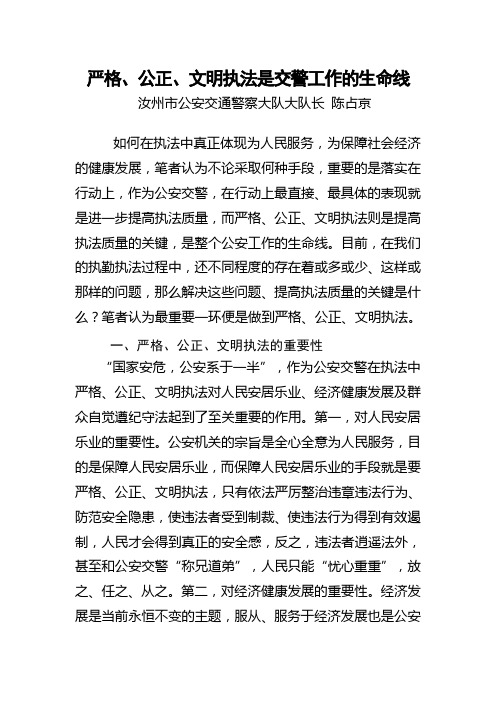 严格、公正、文明执法是交警工作的生命线

汝州市公安交通警察大队大队长 陈占京

如何在执法中真正体现为人民服务，为保障社会经济的健康发展，笔者认为不论采取何种手段，重要的是落实在行动上，作为公安交警，在行动上最直接、最具体的表现就是进一步提高执法质量，而严格、公正、文明执法则是提高执法质量的关键，是整个公安工作的生命线。目前，在我们的执勤执法过程中，还不同程度的存在着或多或少、这样或那样的问题，那么解决这些问题、提高执法质量的关键是什么？笔者认为最重要一环便是做到严格、公正、文明执法。

一、严格、公正、文明执法的重要性

“国家安危，公安系于一半”，作为公安交警在执法中严格、公正、文明执法对人民安居乐业、经济健康发展及群众自觉遵纪守法起到了至关重要的作用。第一，对人民安居乐业的重要性。公安机关的宗旨是全心全意为人民服务，目的是保障人民安居乐业，而保障人民安居乐业的手段就是要严格、公正、文明执法，只有依法严厉整治违章违法行为、防范安全隐患，使违法者受到制裁、使违法行为得到有效遏制，人民才会得到真正的安全感，反之，违法者逍遥法外，甚至和公安交警“称兄道弟”，人民只能“忧心重重”，放之、任之、从之。第二，对经济健康发展的重要性。经济发展是当前永恒不变的主题，服从、服务于经济发展也是公安